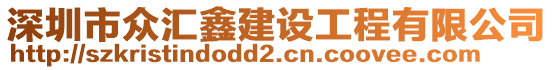 深圳市众汇鑫建设工程有限公司
http://szkristindodd2.cn.coovee.com